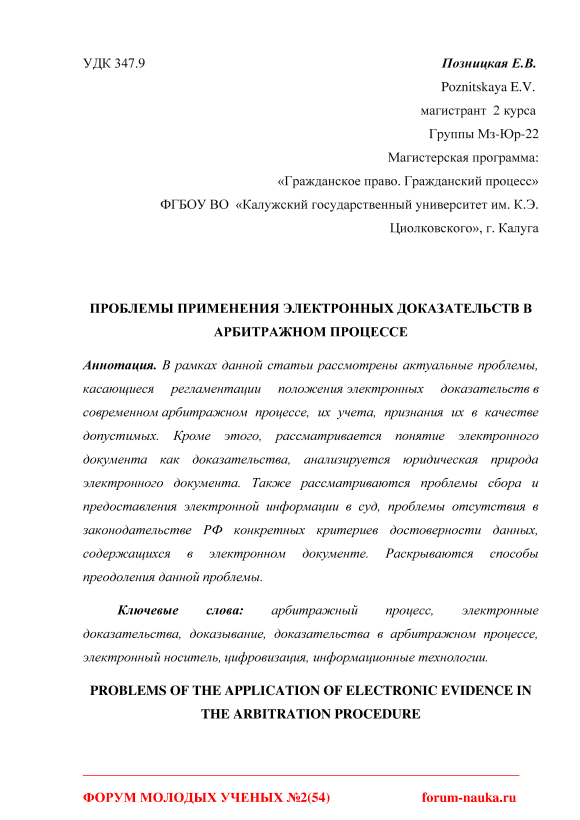 УДК 347.9

Позницкая Е.В.
Poznitskaya E.V.
магистрант 2 курса
Группы Мз-Юр-22
Магистерская программа:
«Гражданское право. Гражданский процесс»
ФГБОУ ВО «Калужский государственный университет им. К.Э. Циолковского», г. Калуга

ПРОБЛЕМЫ ПРИМЕНЕНИЯ ЭЛЕКТРОННЫХ ДОКАЗАТЕЛЬСТВ В АРБИТРАЖНОМ ПРОЦЕССЕ

Аннотация. В рамках данной статьи рассмотрены актуальные проблемы, касающиеся регламентации положения электронных доказательств в современном арбитражном процессе, их учета, признания их в качестве допустимых. Кроме этого, рассматривается понятие электронного документа как доказательства, анализируется юридическая природа электронного документа. Также рассматриваются проблемы сбора и предоставления электронной информации в суд, проблемы отсутствия в законодательстве РФ конкретных критериев достоверности данных, содержащихся в электронном документе. Раскрываются способы преодоления данной проблемы.

Ключевые слова: арбитражный процесс, электронные доказательства, доказывание, доказательства в арбитражном процессе, электронный носитель, цифровизация, информационные технологии.

PROBLEMS OF THE APPLICATION OF ELECTRONIC EVIDENCE IN THE ARBITRATION PROCEDURE

ФОРУМ МОЛОДЫХ УЧЕНЫХ №2(54)    forum-nauka.ru